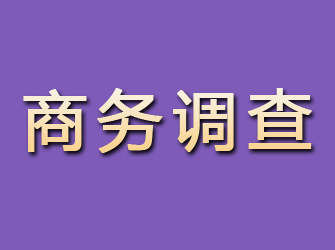 商务调查